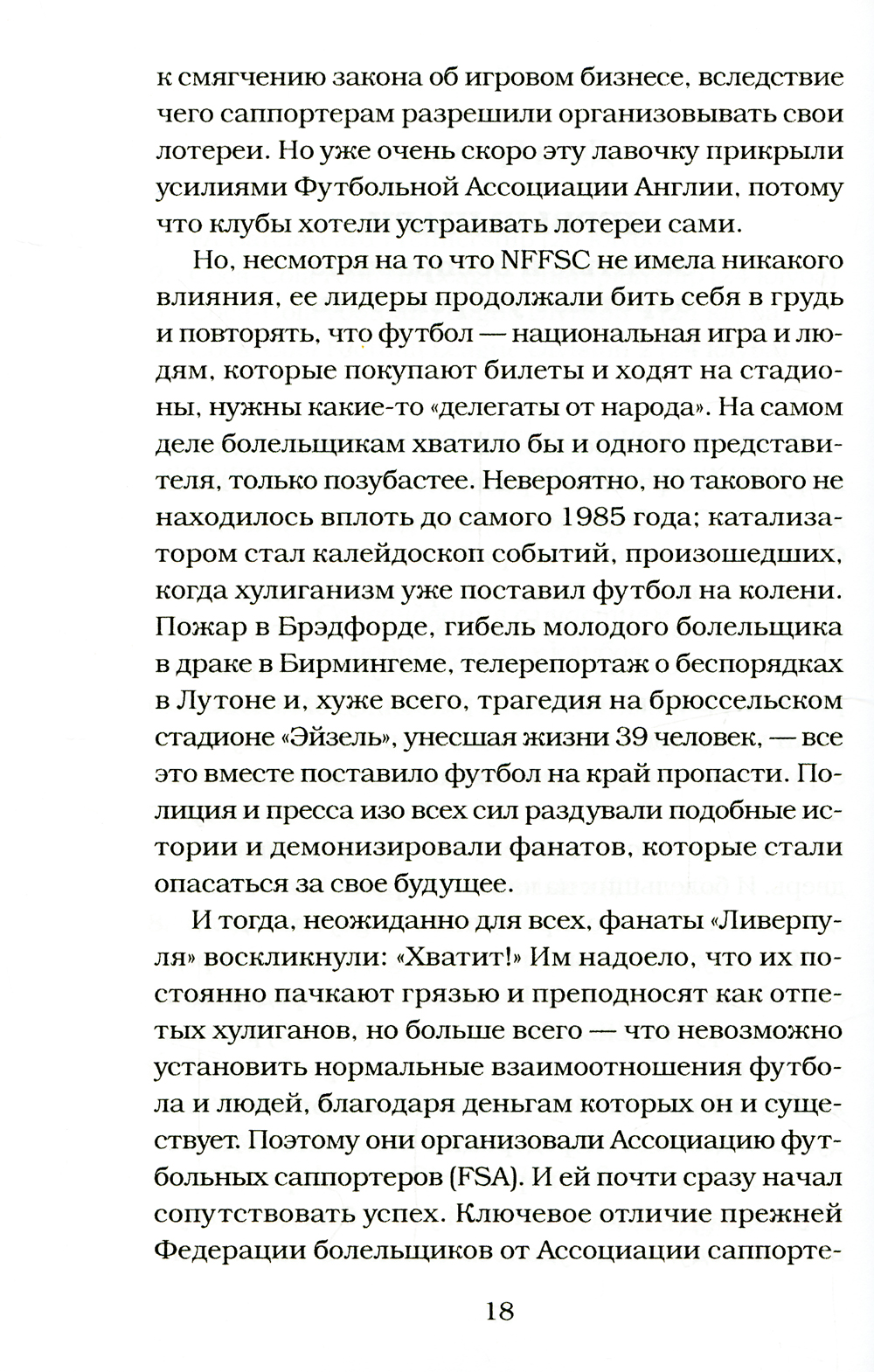 к смягчению закона об игровом бизнесе, вследствие чего саппортерам разрешили организовывать свои лотереи. Но уже очень скоро эту лавочку прикрыли усилиями Футбольной Ассоциации Англии, потому что клубы хотели устраивать лотереи сами.

Но, несмотря на то что NFFSC не имела никакого влияния, ее лидеры продолжали бить себя в грудь и повторять, что футбол — национальная игра и людям, которые покупают билеты и ходят на стадионы, нужны какие-то «делегаты от народа». На самом деле болельщикам хватило бы и одного представителя, только позубастее. Невероятно, но такового не находилось вплоть до самого 1985 года; катализатором стал калейдоскоп событий, произошедших, когда хулиганизм уже поставил футбол на колени. Пожар в Брэдфорде, гибель молодого болельщика в драке в Бирмингеме, телерепортаж о беспорядках в Лутоне и, хуже всего, трагедия на брюссельском стадионе «Эйзель», унесшая жизни 39 человек, — все это вместе поставило футбол на край пропасти. Полиция и пресса изо всех сил раздували подобные истории и демонизировали фанатов, которые стали опасаться за свое будущее.

И тогда, неожиданно для всех, фанаты «Ливерпуля» воскликнули: «Хватит!» Им надоело, что их постоянно пачкают грязью и преподносят как отпетых хулиганов, но больше всего — что невозможно установить нормальные взаимоотношения футбола и людей, благодаря деньгам которых он и существует. Поэтому они организовали Ассоциацию футбольных саппортеров (FSA). И ей почти сразу начал сопутствовать успех. Ключевое отличие прежней Федерации болельщиков от Ассоциации саппорте-

18